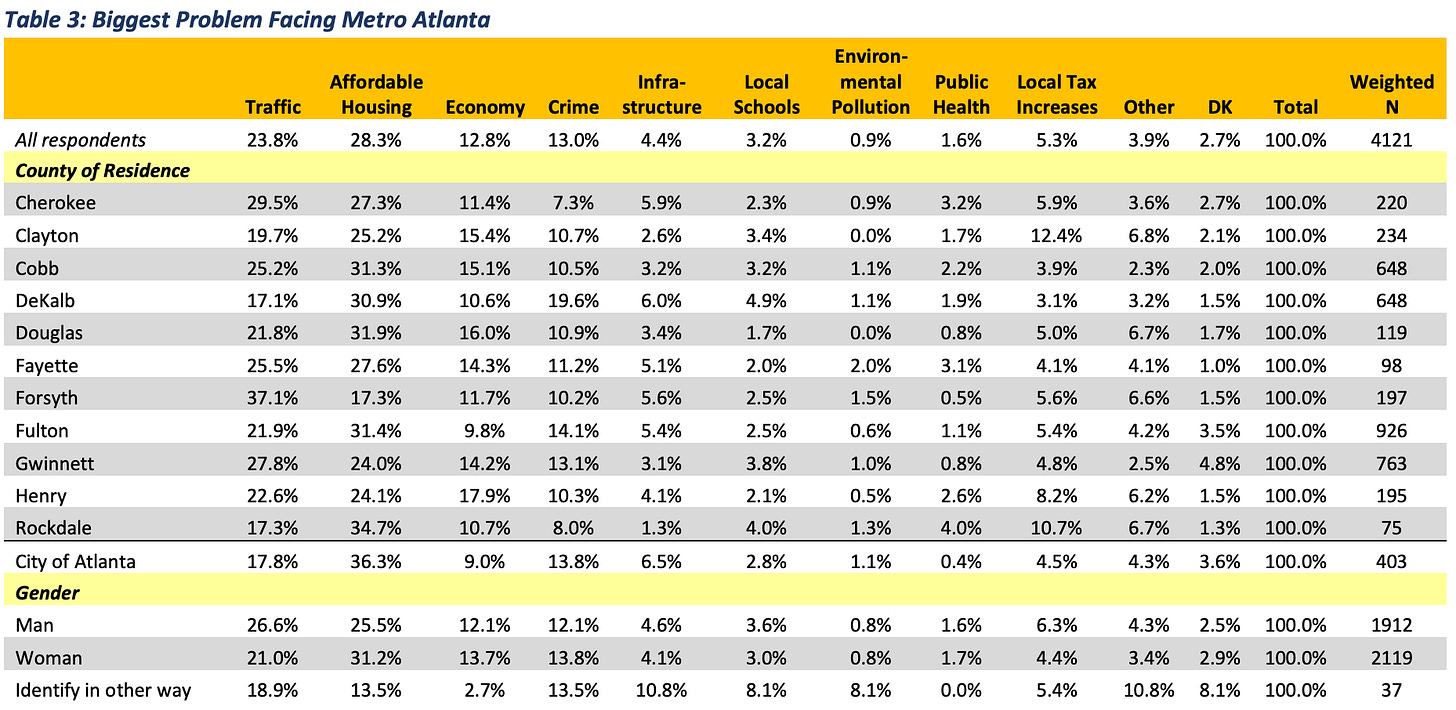 Table 3: Biggest Problem Facing Metro Atlanta

| | Traffic | Affordable Housing | Economy | Crime | Infrastructure | Local Schools | Environmental Pollution | Public Health | Local Tax Increases | Other | DK | Total | Weighted N |
|---|---|---|---|---|---|---|---|---|---|---|---|---|---|
| All respondents | 23.8% | 28.3% | 12.8% | 13.0% | 4.4% | 3.2% | 0.9% | 1.6% | 5.3% | 3.9% | 2.7% | 100.0% | 4121 |
| County of Residence | | | | | | | | | | | | | |
| Cherokee | 29.5% | 27.3% | 11.4% | 7.3% | 5.9% | 2.3% | 0.9% | 3.2% | 5.9% | 3.6% | 2.7% | 100.0% | 220 |
| Clayton | 19.7% | 25.2% | 15.4% | 10.7% | 2.6% | 3.4% | 0.0% | 1.7% | 12.4% | 6.8% | 2.1% | 100.0% | 234 |
| Cobb | 25.2% | 31.3% | 15.1% | 10.5% | 3.2% | 3.2% | 1.1% | 2.2% | 3.9% | 2.3% | 2.0% | 100.0% | 648 |
| DeKalb | 17.1% | 30.9% | 10.6% | 19.6% | 6.0% | 4.9% | 1.1% | 1.9% | 3.1% | 3.2% | 1.5% | 100.0% | 648 |
| Douglas | 21.8% | 31.9% | 16.0% | 10.9% | 3.4% | 1.7% | 0.0% | 0.8% | 5.0% | 6.7% | 1.7% | 100.0% | 119 |
| Fayette | 25.5% | 27.6% | 14.3% | 11.2% | 5.1% | 2.0% | 2.0% | 3.1% | 4.1% | 4.1% | 1.0% | 100.0% | 98 |
| Forsyth | 37.1% | 17.3% | 11.7% | 10.2% | 5.6% | 2.5% | 1.5% | 0.5% | 5.6% | 6.6% | 1.5% | 100.0% | 197 |
| Fulton | 21.9% | 31.4% | 9.8% | 14.1% | 5.4% | 2.5% | 0.6% | 1.1% | 5.4% | 4.2% | 3.5% | 100.0% | 926 |
| Gwinnett | 27.8% | 24.0% | 14.2% | 13.1% | 3.1% | 3.8% | 1.0% | 0.8% | 4.8% | 2.5% | 4.8% | 100.0% | 763 |
| Henry | 22.6% | 24.1% | 17.9% | 10.3% | 4.1% | 2.1% | 0.5% | 2.6% | 8.2% | 6.2% | 1.5% | 100.0% | 195 |
| Rockdale | 17.3% | 34.7% | 10.7% | 8.0% | 1.3% | 4.0% | 1.3% | 4.0% | 10.7% | 6.7% | 1.3% | 100.0% | 75 |
| City of Atlanta | 17.8% | 36.3% | 9.0% | 13.8% | 6.5% | 2.8% | 1.1% | 0.4% | 4.5% | 4.3% | 3.6% | 100.0% | 403 |
| Gender | | | | | | | | | | | | | |
| Man | 26.6% | 25.5% | 12.1% | 12.1% | 4.6% | 3.6% | 0.8% | 1.6% | 6.3% | 4.3% | 2.5% | 100.0% | 1912 |
| Woman | 21.0% | 31.2% | 13.7% | 13.8% | 4.1% | 3.0% | 0.8% | 1.7% | 4.4% | 3.4% | 2.9% | 100.0% | 2119 |
| Identify in other way | 18.9% | 13.5% | 2.7% | 13.5% | 10.8% | 8.1% | 8.1% | 0.0% | 5.4% | 10.8% | 8.1% | 100.0% | 37 |